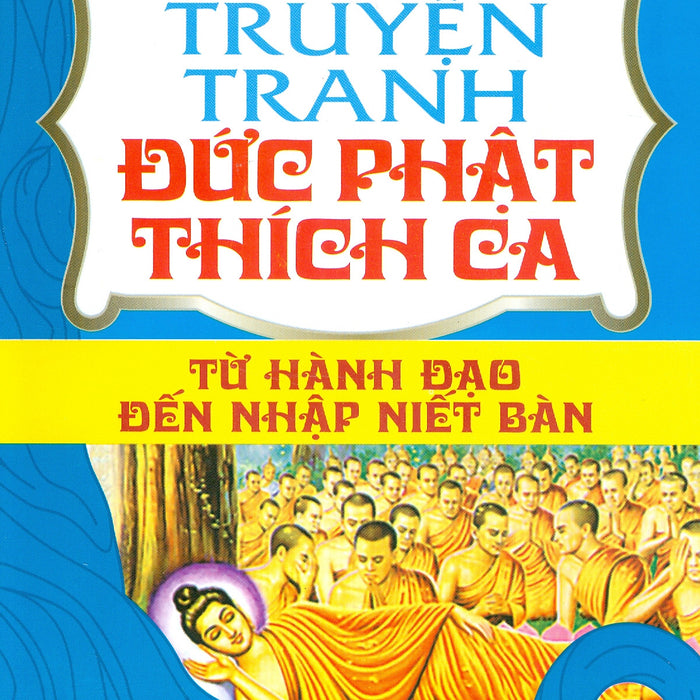 TRUYỆN TRANH
ĐỨC PHẬT THÍCH CA

TỪ HÀNH ĐẠO
ĐẾN NHẬP NIẾT BÀN